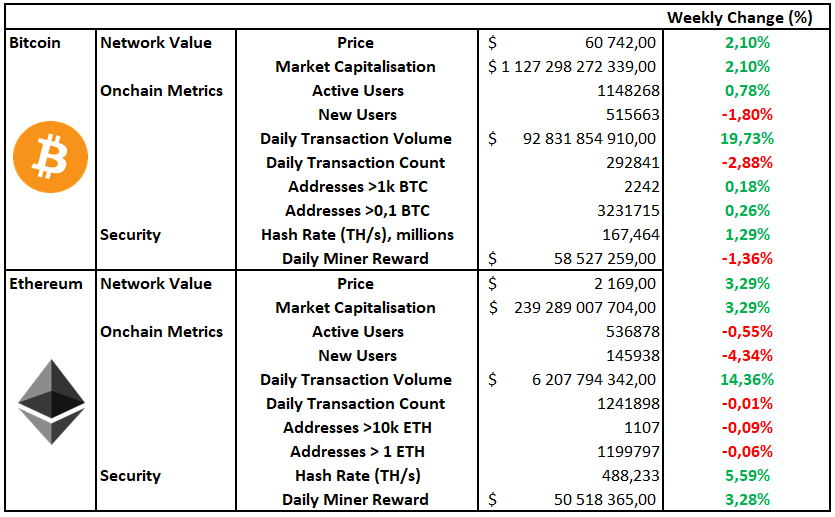 |  |  |  |  | Weekly Change (%) |
|---|---|---|---|---|
| Bitcoin | Network Value | Price | $ 60 742,00 | 2,10% |
|  |  | Market Capitalisation | $ 1 127 298 272 339,00 | 2,10% |
|  | Onchain Metrics | Active Users | 1148268 | 0,78% |
|  |  | New Users | 515663 | -1,80% |
|  |  | Daily Transaction Volume | $ 92 831 854 910,00 | 19,73% |
|  |  | Daily Transaction Count | 292841 | -2,88% |
|  |  | Addresses >1k BTC | 2242 | 0,18% |
|  |  | Addresses >0,1 BTC | 3231715 | 0,26% |
|  | Security | Hash Rate (TH/s), millions | 167,464 | 1,29% |
|  |  | Daily Miner Reward | $ 58 527 259,00 | -1,36% |
| Ethereum | Network Value | Price | $ 2 169,00 | 3,29% |
|  |  | Market Capitalisation | $ 239 289 007 704,00 | 3,29% |
|  | Onchain Metrics | Active Users | 536878 | -0,55% |
|  |  | New Users | 145938 | -4,34% |
|  |  | Daily Transaction Volume | $ 6 207 794 342,00 | 14,36% |
|  |  | Daily Transaction Count | 1241898 | -0,01% |
|  |  | Addresses >10k ETH | 1107 | -0,09% |
|  |  | Addresses > 1 ETH | 1199797 | -0,06% |
|  | Security | Hash Rate (TH/s) | 488,233 | 5,59% |
|  |  | Daily Miner Reward | $ 50 518 365,00 | 3,28% |